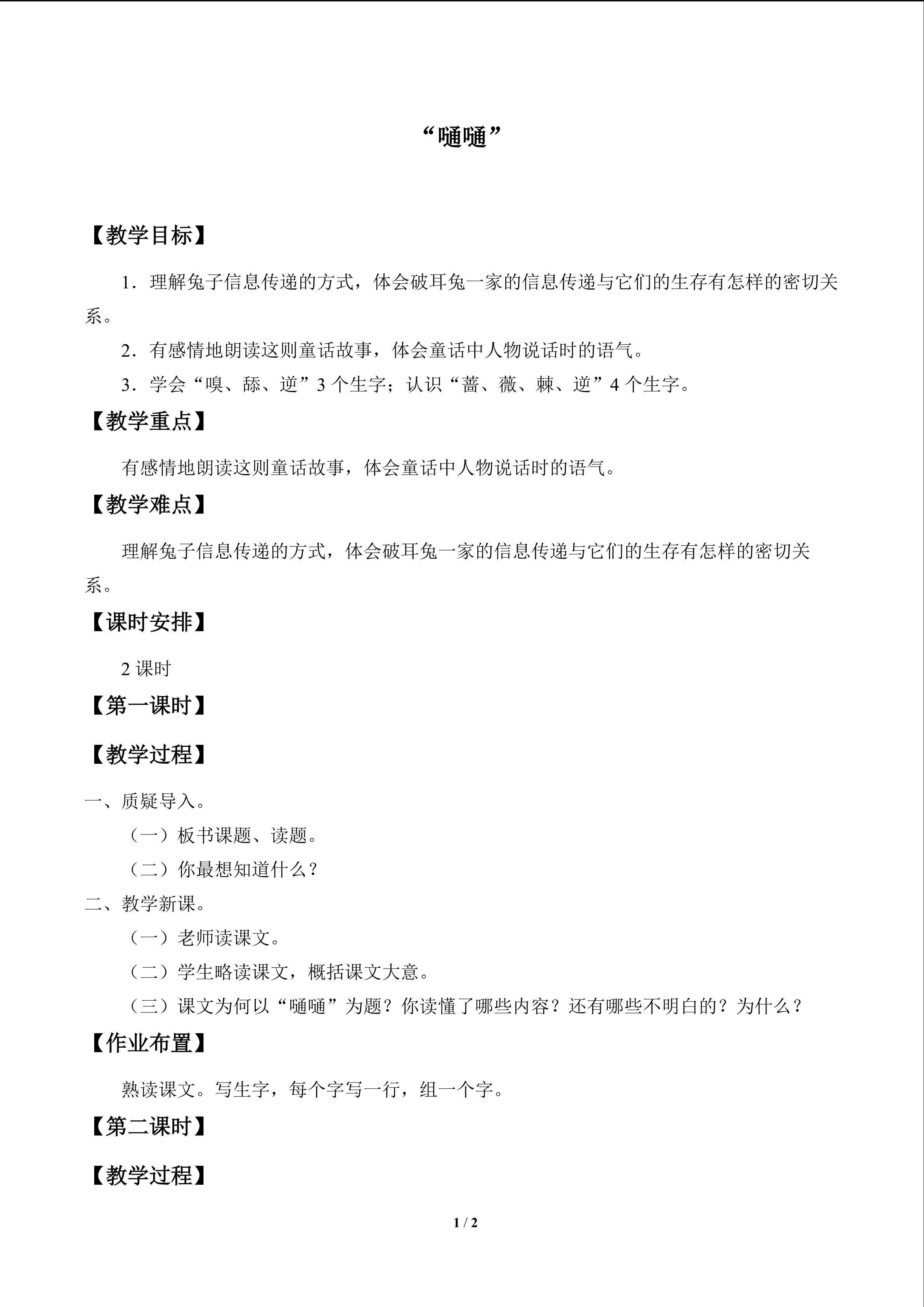 “嗵嗵”

【教学目标】

1．理解兔子信息传递的方式，体会破耳兔一家的信息传递与它们的生存有怎样的密切关系。

2．有感情地朗读这则童话故事，体会童话中人物说话时的语气。

3．学会“嗅、舔、逆”3个生字；认识“蔷、薇、棘、逆”4个生字。

【教学重点】

有感情地朗读这则童话故事，体会童话中人物说话时的语气。

【教学难点】

理解兔子信息传递的方式，体会破耳兔一家的信息传递与它们的生存有怎样的密切关系。

【课时安排】

2课时

【第一课时】

【教学过程】

一、质疑导入。

（一）板书课题、读题。

（二）你最想知道什么？

二、教学新课。

（一）老师读课文。

（二）学生略读课文，概括课文大意。

（三）课文为何以“嗵嗵”为题？你读懂了哪些内容？还有哪些不明白的？为什么？

【作业布置】

熟读课文。写生字，每个字写一行，组一个字。

【第二课时】

【教学过程】

1 / 2